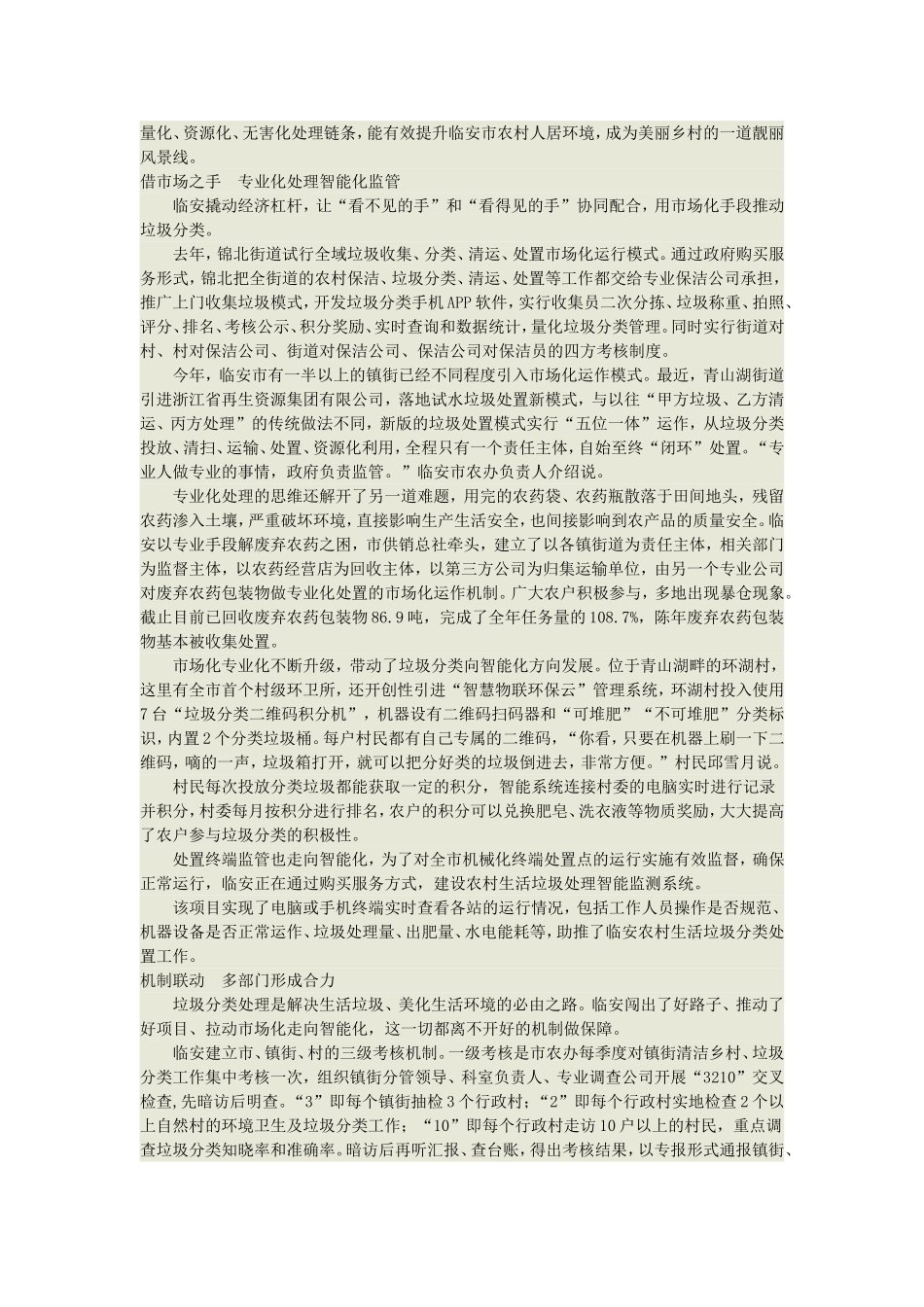 量化、资源化、无害化处理链条，能有效提升临安市农村人居环境，成为美丽乡村的一道靓丽风景线。
借市场之手　专业化处理智能化监管

临安撬动经济杠杆，让“看不见的手”和“看得见的手”协同配合，用市场化手段推动垃圾分类。

去年，锦北街道试行全域垃圾收集、分类、清运、处置市场化运行模式。通过政府购买服务形式，锦北把全街道的农村保洁、垃圾分类、清运、处置等工作都交给专业保洁公司承担，推广上门收集垃圾模式，开发垃圾分类手机APP软件，实行收集员二次分拣、垃圾称重、拍照、评分、排名、考核公示、积分奖励、实时查询和数据统计，量化垃圾分类管理。同时实行街道对村、村对保洁公司、街道对保洁公司、保洁公司对保洁员的四方考核制度。

今年，临安市有一半以上的镇街已经不同程度引入市场化运作模式。最近，青山湖街道引进浙江省再生资源集团有限公司，落地试水垃圾处置新模式，与以往“甲方垃圾、乙方清运、丙方处理”的传统做法不同，新版的垃圾处置模式实行“五位一体”运作，从垃圾分类投放、清扫、运输、处置、资源化利用，全程只有一个责任主体，自始至终“闭环”处置。“专业人做专业的事情，政府负责监管。”临安市农办负责人介绍说。

专业化处理的思维还解开了另一道难题，用完的农药袋、农药瓶散落于田间地头，残留农药渗入土壤，严重破坏环境，直接影响生产生活安全，也间接影响到农产品的质量安全。临安以专业手段解废弃农药之困，市供销总社牵头，建立了以各镇街道为责任主体，相关部门为监督主体，以农药经营店为回收主体，以第三方公司为归集运输单位，由另一个专业公司对废弃农药包装物做专业化处置的市场化运作机制。广大农户积极参与，多地出现暴仓现象。截止目前已回收废弃农药包装物86.9吨，完成了全年任务量的108.7%，陈年废弃农药包装物基本被收集处置。

市场化专业化不断升级，带动了垃圾分类向智能化方向发展。位于青山湖畔的环湖村，这里有全市首个村级环卫所，还开创性引进“智慧物联环保云”管理系统，环湖村投入使用7台“垃圾分类二维码积分机”，机器设有二维码扫码器和“可堆肥”“不可堆肥”分类标识，内置2个分类垃圾桶。每户村民都有自己专属的二维码，“你看，只要在机器上刷一下二维码，嘀的一声，垃圾箱打开，就可以把分好类的垃圾倒进去，非常方便。”村民邱雪月说。

村民每次投放分类垃圾都能获取一定的积分，智能系统连接村委的电脑实时进行记录并积分，村委每月按积分进行排名，农户的积分可以兑换肥皂、洗衣液等物质奖励，大大提高了农户参与垃圾分类的积极性。

处置终端监管也走向智能化，为了对全市机械化终端处置点的运行实施有效监督，确保正常运行，临安正在通过购买服务方式，建设农村生活垃圾处理智能监测系统。

该项目实现了电脑或手机终端实时查看各站的运行情况，包括工作人员操作是否规范、机器设备是否正常运作、垃圾处理量、出肥量、水电能耗等，助推了临安农村生活垃圾分类处置工作。
机制联动　多部门形成合力

垃圾分类处理是解决生活垃圾、美化生活环境的必由之路。临安闯出了好路子、推动了好项目、拉动市场化走向智能化，这一切都离不开好的机制做保障。

临安建立市、镇街、村的三级考核机制。一级考核是市农办每季度对镇街清洁乡村、垃圾分类工作集中考核一次，组织镇街分管领导、科室负责人、专业调查公司开展“3210”交叉检查，先暗访后明查。“3”即每个镇街抽检3个行政村；“2”即每个行政村实地检查2个以上自然村的环境卫生及垃圾分类工作；“10”即每个行政村走访10户以上的村民，重点调查垃圾分类知晓率和准确率。暗访后再听汇报、查台账，得出考核结果，以专报形式通报镇街、